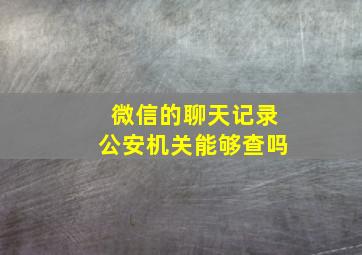 微信的聊天记录
公安机关能够查吗